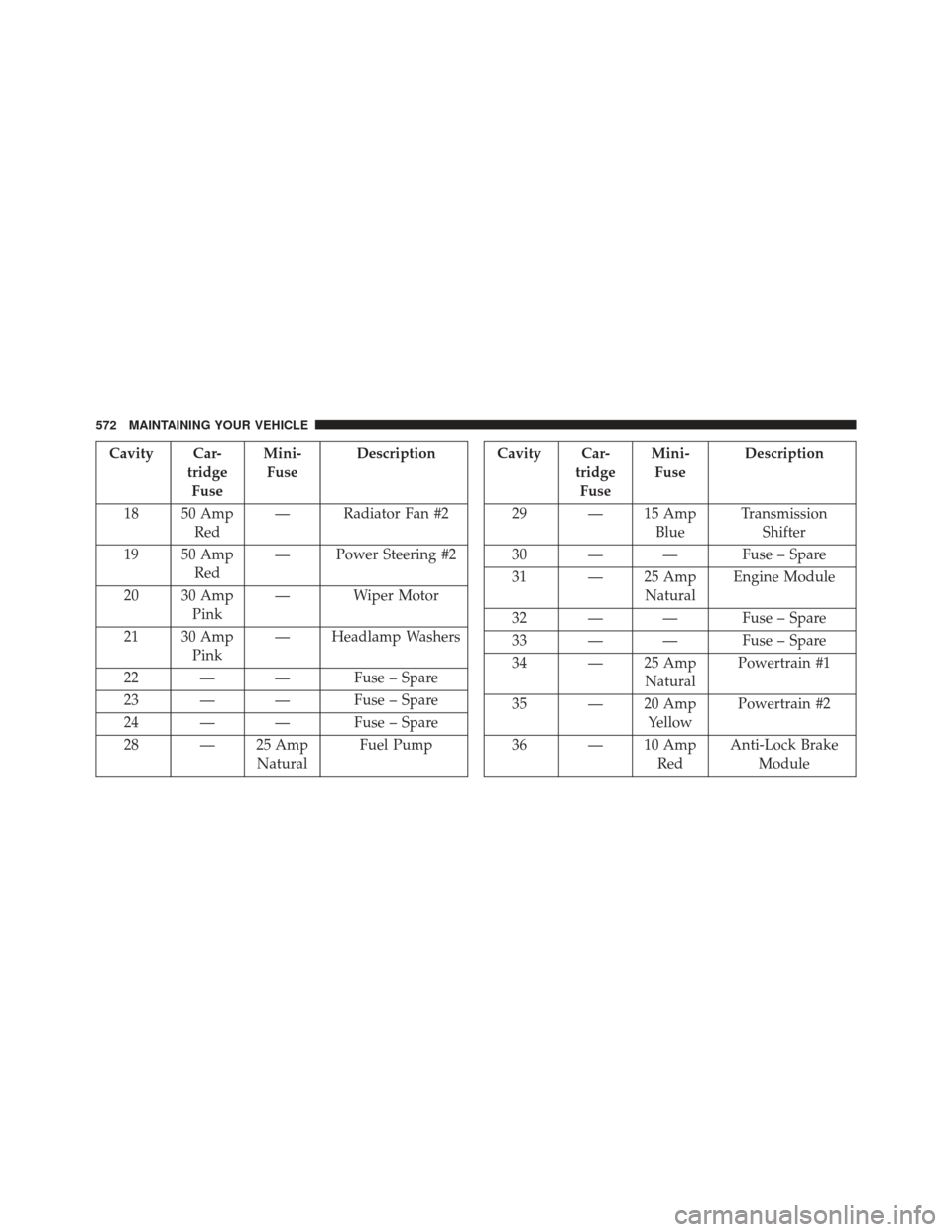 572 MAINTAINING YOUR VEHICLE

| Cavity | Cartridge Fuse | Mini-Fuse | Description |
|---|---|---|---|
| 18 | 50 Amp Red | — | Radiator Fan #2 |
| 19 | 50 Amp Red | — | Power Steering #2 |
| 20 | 30 Amp Pink | — | Wiper Motor |
| 21 | 30 Amp Pink | — | Headlamp Washers |
| 22 | — | — | Fuse – Spare |
| 23 | — | — | Fuse – Spare |
| 24 | — | — | Fuse – Spare |
| 28 | — | 25 Amp Natural | Fuel Pump |

| Cavity | Cartridge Fuse | Mini-Fuse | Description |
|---|---|---|---|
| 29 | — | 15 Amp Blue | Transmission Shifter |
| 30 | — | — | Fuse – Spare |
| 31 | — | 25 Amp Natural | Engine Module |
| 32 | — | — | Fuse – Spare |
| 33 | — | — | Fuse – Spare |
| 34 | — | 25 Amp Natural | Powertrain #1 |
| 35 | — | 20 Amp Yellow | Powertrain #2 |
| 36 | — | 10 Amp Red | Anti-Lock Brake Module |

carmanualsonline.info